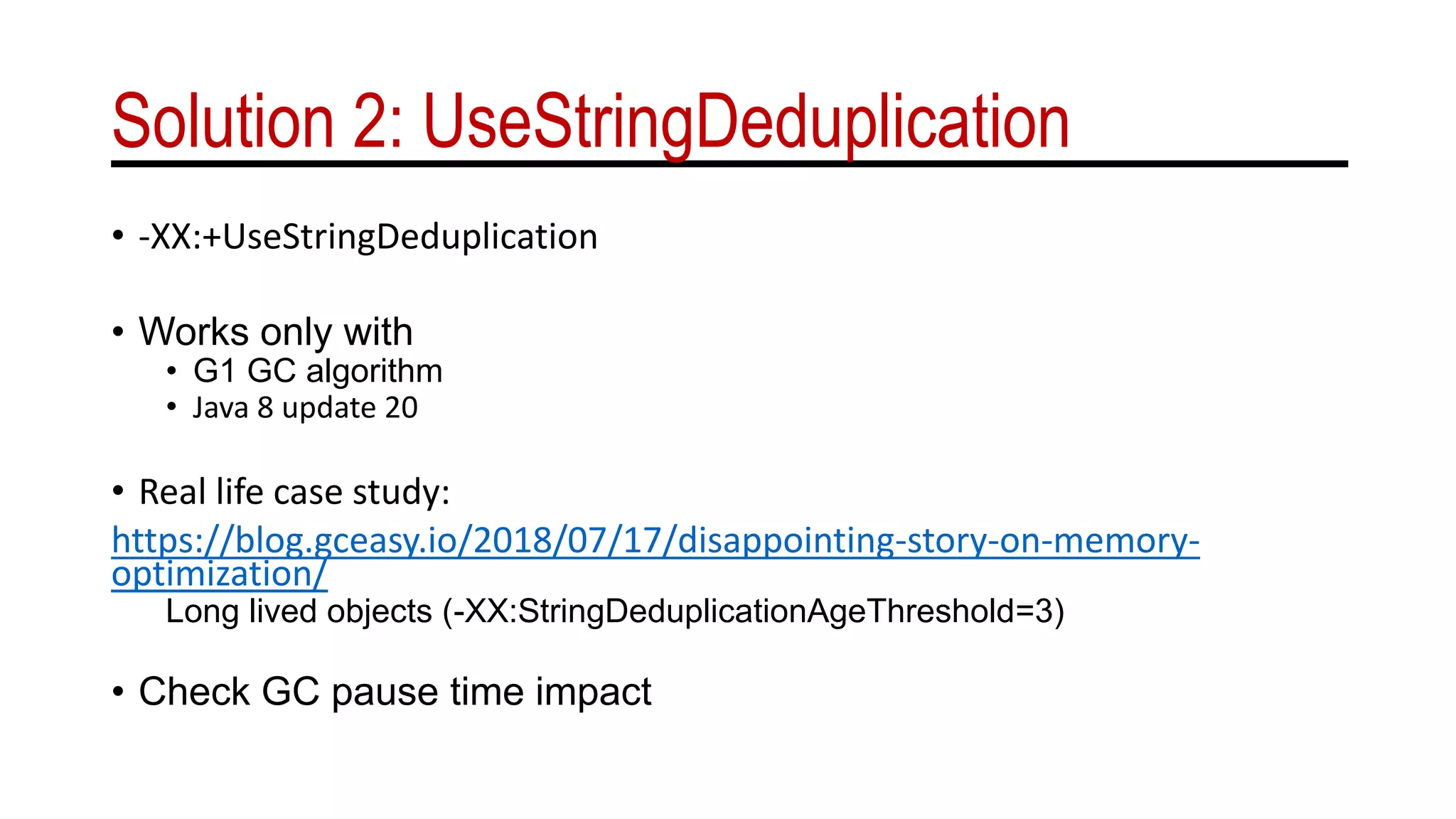 Solution 2: UseStringDeduplication

• -XX:+UseStringDeduplication

• Works only with
• G1 GC algorithm
• Java 8 update 20

• Real life case study:

https://blog.gceasy.io/2018/07/17/disappointing-story-on-memory-optimization/

Long lived objects (-XX:StringDeduplicationAgeThreshold=3)

• Check GC pause time impact